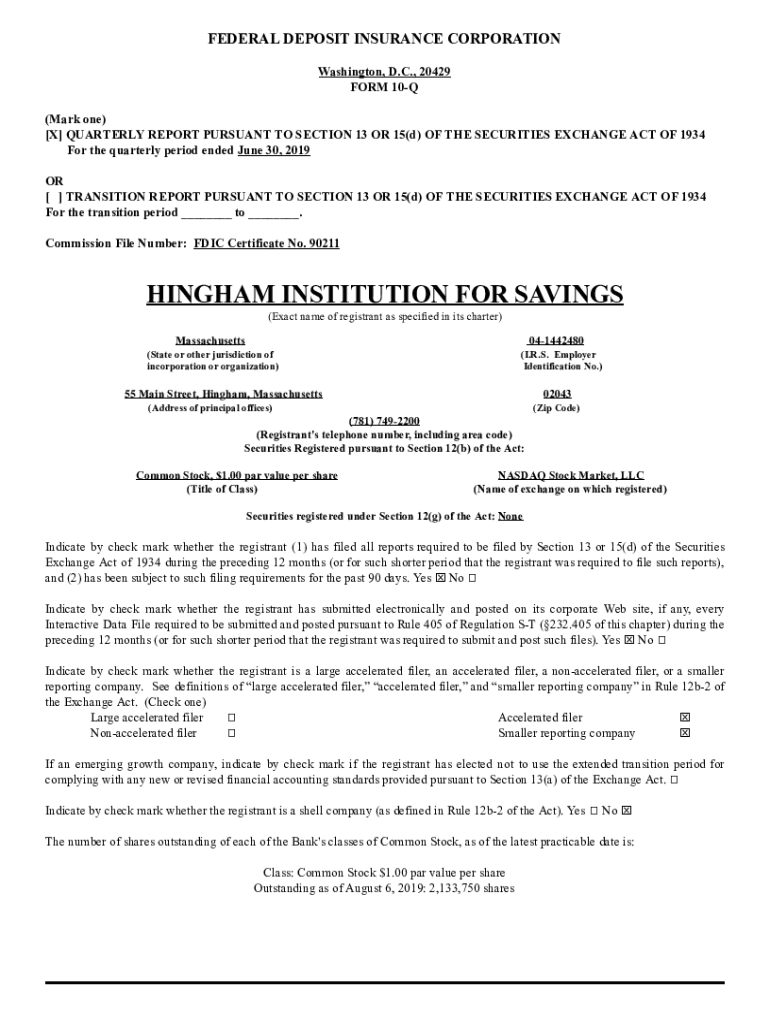 FEDERAL DEPOSIT INSURANCE CORPORATION

Washington, D.C., 20429
FORM 10-Q

(Mark one)
[X] QUARTERLY REPORT PURSUANT TO SECTION 13 OR 15(d) OF THE SECURITIES EXCHANGE ACT OF 1934
For the quarterly period ended June 30, 2019

OR
[ ] TRANSITION REPORT PURSUANT TO SECTION 13 OR 15(d) OF THE SECURITIES EXCHANGE ACT OF 1934
For the transition period ________ to ________.

Commission File Number: FDIC Certificate No. 90211

HINGHAM INSTITUTION FOR SAVINGS
(Exact name of registrant as specified in its charter)

Massachusetts
(State or other jurisdiction of incorporation or organization)

04-1442480
(I.R.S. Employer Identification No.)

55 Main Street, Hingham, Massachusetts
(Address of principal offices)

02043
(Zip Code)

(781) 749-2200
(Registrant's telephone number, including area code)
Securities Registered pursuant to Section 12(b) of the Act:

Common Stock, $1.00 par value per share
(Title of Class)

NASDAQ Stock Market, LLC
(Name of exchange on which registered)

Securities registered under Section 12(g) of the Act: None

Indicate by check mark whether the registrant (1) has filed all reports required to be filed by Section 13 or 15(d) of the Securities Exchange Act of 1934 during the preceding 12 months (or for such shorter period that the registrant was required to file such reports), and (2) has been subject to such filing requirements for the past 90 days. Yes ☒ No ☐

Indicate by check mark whether the registrant has submitted electronically and posted on its corporate Web site, if any, every Interactive Data File required to be submitted and posted pursuant to Rule 405 of Regulation S-T (§232.405 of this chapter) during the preceding 12 months (or for such shorter period that the registrant was required to submit and post such files). Yes ☒ No ☐

Indicate by check mark whether the registrant is a large accelerated filer, an accelerated filer, a non-accelerated filer, or a smaller reporting company. See definitions of "large accelerated filer," "accelerated filer," and "smaller reporting company" in Rule 12b-2 of the Exchange Act. (Check one)

| Large accelerated filer | ☐ | Accelerated filer | ☒ |
|---|---|---|---|
| Non-accelerated filer | ☐ | Smaller reporting company | ☒ |

If an emerging growth company, indicate by check mark if the registrant has elected not to use the extended transition period for complying with any new or revised financial accounting standards provided pursuant to Section 13(a) of the Exchange Act. ☐

Indicate by check mark whether the registrant is a shell company (as defined in Rule 12b-2 of the Act). Yes ☐ No ☒

The number of shares outstanding of each of the Bank's classes of Common Stock, as of the latest practicable date is:

Class: Common Stock $1.00 par value per share
Outstanding as of August 6, 2019: 2,133,750 shares